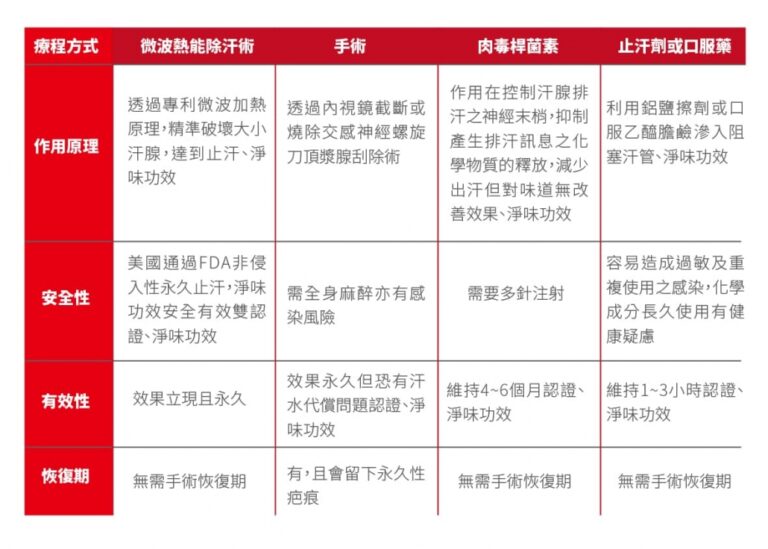 | 療程方式 | 微波熱能除汗術 | 手術 | 肉毒桿菌素 | 止汗劑或口服藥 |
|---|---|---|---|---|
| 作用原理 | 透過專利微波加熱原理，精準破壞大小汗腺，達到止汗、淨味功效 | 透過內視鏡截斷或燒除交感神經螺旋刀頂漿腺刮除術 | 作用在控制汗腺排汗之神經末梢，抑制產生排汗訊息之化學物質的釋放，減少出汗但對味道無改善效果、淨味功效 | 利用鋁鹽擦劑或口服乙醯膽鹼滲入阻塞汗管、淨味功效 |
| 安全性 | 美國通過FDA非侵入性永久止汗，淨味功效安全有效雙認證、淨味功效 | 需全身麻醉亦有感染風險 | 需要多針注射 | 容易造成過敏及重複使用之感染，化學成分長久使用有健康疑慮 |
| 有效性 | 效果立現且永久 | 效果永久但恐有汗水代償問題認證、淨味功效 | 維持4~6個月認證、淨味功效 | 維持1~3小時認證、淨味功效 |
| 恢復期 | 無需手術恢復期 | 有，且會留下永久性疤痕 | 無需手術恢復期 | 無需手術恢復期 |